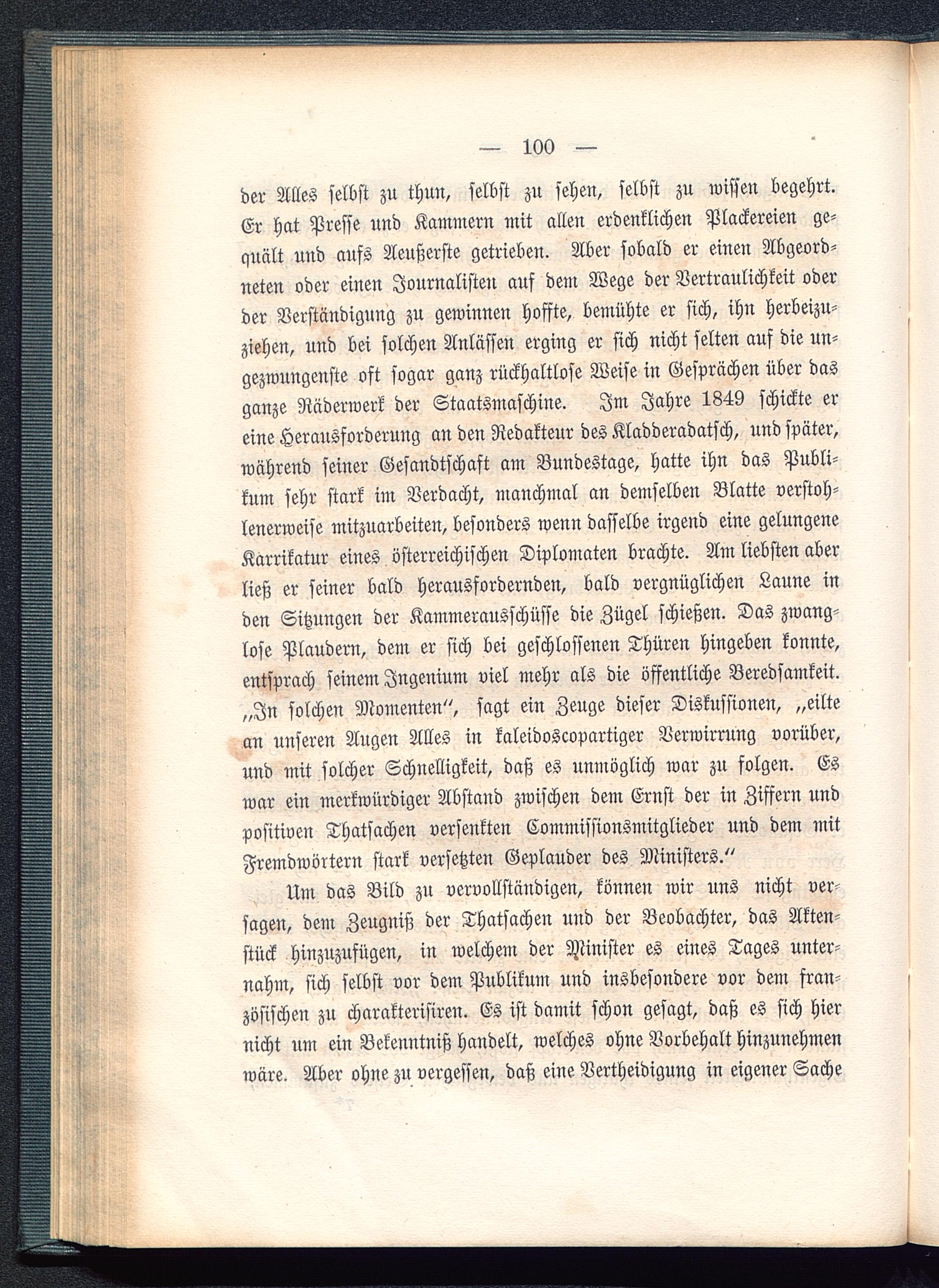 — 100 —

der Alles selbst zu thun, selbst zu sehen, selbst zu wissen begehrt. Er hat Presse und Kammern mit allen erdenklichen Plackereien gequält und aufs Aeußerste getrieben. Aber sobald er einen Abgeordneten oder einen Journalisten auf dem Wege der Vertraulichkeit oder der Verständigung zu gewinnen hoffte, bemühte er sich, ihn herbeizuziehen, und bei solchen Anlässen erging er sich nicht selten auf die ungezwungenste oft sogar ganz rückhaltlose Weise in Gesprächen über das ganze Räderwerk der Staatsmaschine. Im Jahre 1849 schickte er eine Herausforderung an den Redakteur des Kladderadatsch, und später, während seiner Gesandtschaft am Bundestage, hatte ihn das Publikum sehr stark im Verdacht, manchmal an demselben Blatte verstohlenerweise mitzuarbeiten, besonders wenn dasselbe irgend eine gelungene Karrikatur eines österreichischen Diplomaten brachte. Am liebsten aber ließ er seiner bald herausfordernden, bald vergnüglichen Laune in den Sitzungen der Kammerausschüsse die Zügel schießen. Das zwanglose Plaudern, dem er sich bei geschlossenen Thüren hingeben konnte, entsprach seinem Ingenium viel mehr als die öffentliche Beredsamkeit. „In solchen Momenten“, sagt ein Zeuge dieser Diskussionen, „eilte an unseren Augen Alles in kaleidoscopartiger Verwirrung vorüber, und mit solcher Schnelligkeit, daß es unmöglich war zu folgen. Es war ein merkwürdiger Abstand zwischen dem Ernst der in Ziffern und positiven Thatsachen versenkten Commissionsmitglieder und dem mit Fremdwörtern stark versetzten Geplauder des Ministers.“

Um das Bild zu vervollständigen, können wir uns nicht versagen, dem Zeugniß der Thatsachen und der Beobachter, das Aktenstück hinzuzufügen, in welchem der Minister es eines Tages unternahm, sich selbst vor dem Publikum und insbesondere vor dem französischen zu charakterisiren. Es ist damit schon gesagt, daß es sich hier nicht um ein Bekenntniß handelt, welches ohne Vorbehalt hinzunehmen wäre. Aber ohne zu vergessen, daß eine Vertheidigung in eigener Sache